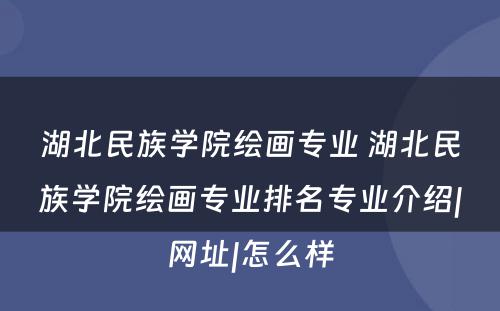 湖北民族学院绘画专业 湖北民族学院绘画专业排名专业介绍|网址|怎么样